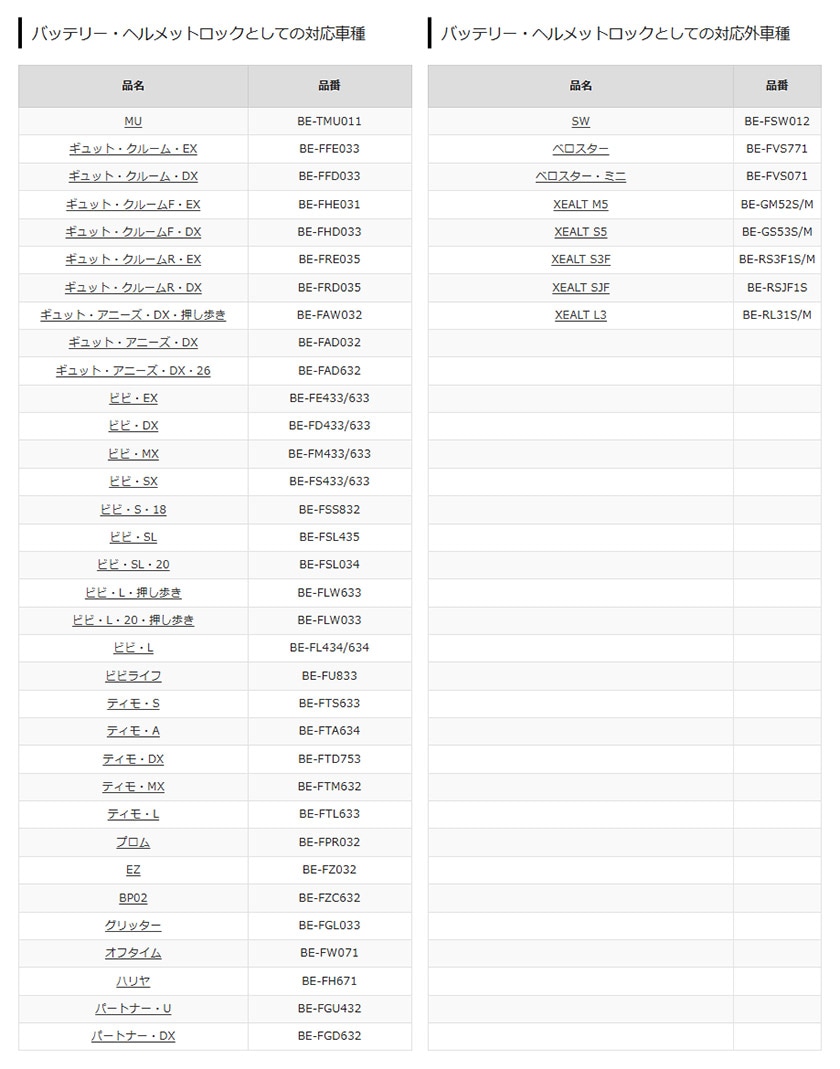 バッテリー・ヘルメットロックとしての対応車種

| 品名 | 品番 |
|---|---|
| MU | BE-TMU011 |
| ギュット・クルーム・EX | BE-FFE033 |
| ギュット・クルーム・DX | BE-FFD033 |
| ギュット・クルームF・EX | BE-FHE031 |
| ギュット・クルームF・DX | BE-FHD033 |
| ギュット・クルームR・EX | BE-FRE035 |
| ギュット・クルームR・DX | BE-FRD035 |
| ギュット・アニーズ・DX・押し歩き | BE-FAW032 |
| ギュット・アニーズ・DX | BE-FAD032 |
| ギュット・アニーズ・DX・26 | BE-FAD632 |
| ビビ・EX | BE-FE433/633 |
| ビビ・DX | BE-FD433/633 |
| ビビ・MX | BE-FM433/633 |
| ビビ・SX | BE-FS433/633 |
| ビビ・S・18 | BE-FSS832 |
| ビビ・SL | BE-FSL435 |
| ビビ・SL・20 | BE-FSL034 |
| ビビ・L・押し歩き | BE-FLW633 |
| ビビ・L・20・押し歩き | BE-FLW033 |
| ビビ・L | BE-FL434/634 |
| ビビライフ | BE-FU833 |
| ティモ・S | BE-FTS633 |
| ティモ・A | BE-FTA634 |
| ティモ・DX | BE-FTD753 |
| ティモ・MX | BE-FTM632 |
| ティモ・L | BE-FTL633 |
| プロム | BE-FPR032 |
| EZ | BE-FZ032 |
| BP02 | BE-FZC632 |
| グリッター | BE-FGL033 |
| オフタイム | BE-FW071 |
| ハリヤ | BE-FH671 |
| パートナー・U | BE-FGU432 |
| パートナー・DX | BE-FGD632 |

バッテリー・ヘルメットロックとしての対応外車種

| 品名 | 品番 |
|---|---|
| SW | BE-FSW012 |
| ベロスター | BE-FVS771 |
| ベロスター・ミニ | BE-FVS071 |
| XEALT M5 | BE-GM52S/M |
| XEALT S5 | BE-GS53S/M |
| XEALT S3F | BE-RS3F1S/M |
| XEALT SJF | BE-RSJF1S |
| XEALT L3 | BE-RL31S/M |